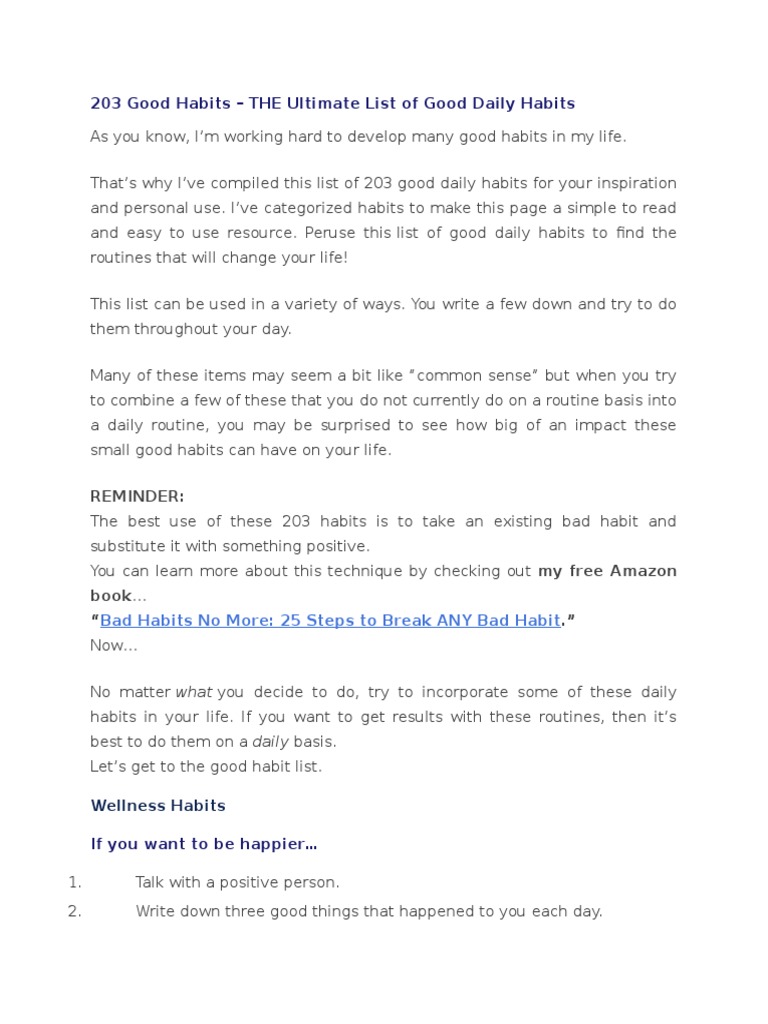 203 Good Habits – THE Ultimate List of Good Daily Habits

As you know, I'm working hard to develop many good habits in my life.

That's why I've compiled this list of 203 good daily habits for your inspiration and personal use. I've categorized habits to make this page a simple to read and easy to use resource. Peruse this list of good daily habits to find the routines that will change your life!

This list can be used in a variety of ways. You write a few down and try to do them throughout your day.

Many of these items may seem a bit like "common sense" but when you try to combine a few of these that you do not currently do on a routine basis into a daily routine, you may be surprised to see how big of an impact these small good habits can have on your life.

REMINDER:
The best use of these 203 habits is to take an existing bad habit and substitute it with something positive.
You can learn more about this technique by checking out my free Amazon book…
"Bad Habits No More: 25 Steps to Break ANY Bad Habit."
Now…

No matter what you decide to do, try to incorporate some of these daily habits in your life. If you want to get results with these routines, then it's best to do them on a daily basis.
Let's get to the good habit list.

Wellness Habits

If you want to be happier…

1. Talk with a positive person.
2. Write down three good things that happened to you each day.